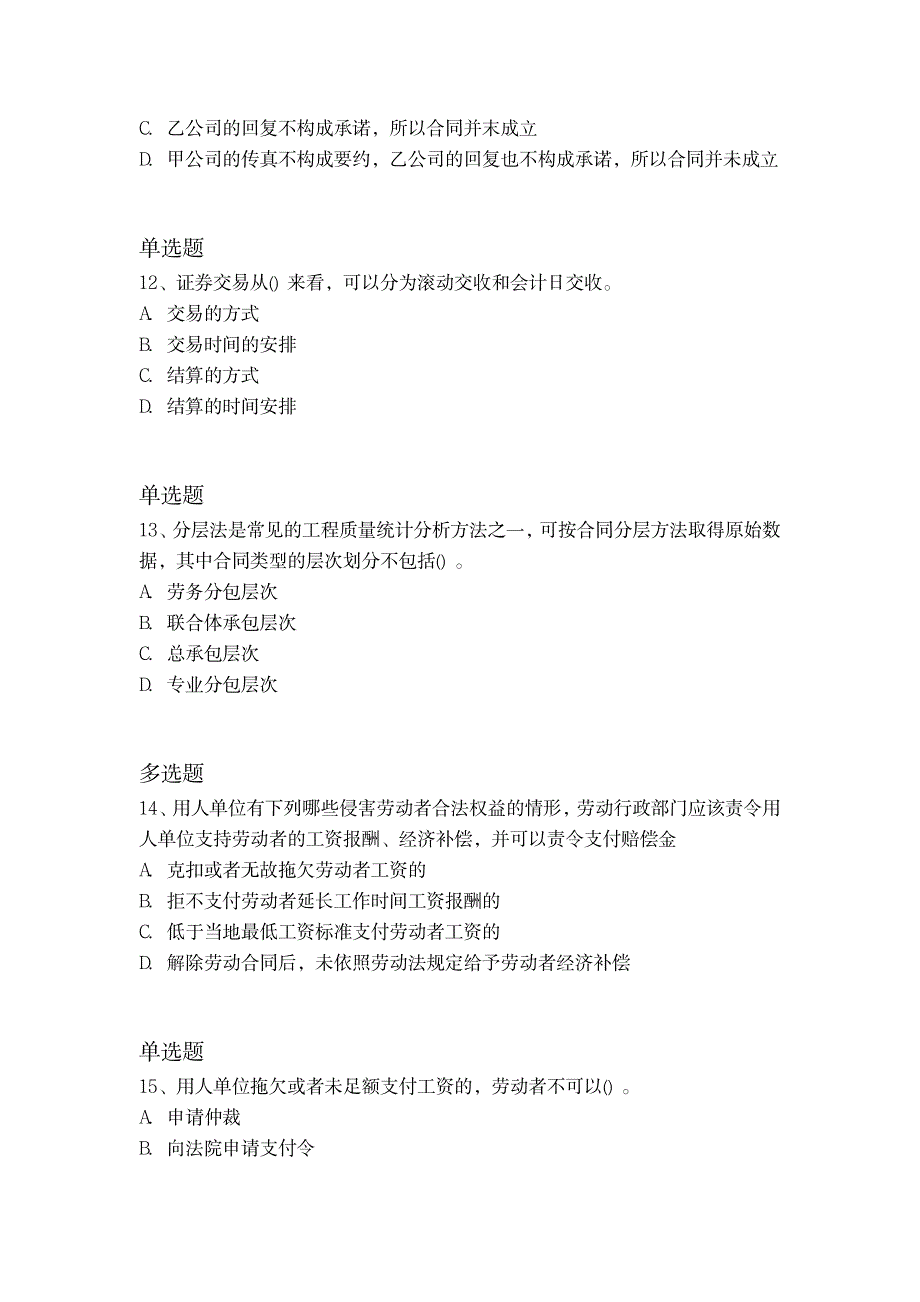 C. 乙公司的回复不构成承诺，所以合同并未成立
D. 甲公司的传真不构成要约，乙公司的回复也不构成承诺，所以合同并未成立

单选题
12、证券交易从() 来看，可以分为滚动交收和会计日交收。
A. 交易的方式
B. 交易时间的安排
C. 结算的方式
D. 结算的时间安排

单选题
13、分层法是常见的工程质量统计分析方法之一，可按合同分层方法取得原始数据，其中合同类型的层次划分不包括() 。
A. 劳务分包层次
B. 联合体承包层次
C. 总承包层次
D. 专业分包层次

多选题
14、用人单位有下列哪些侵害劳动者合法权益的情形，劳动行政部门应该责令用人单位支持劳动者的工资报酬、经济补偿，并可以责令支付赔偿金
A. 克扣或者无故拖欠劳动者工资的
B. 拒不支付劳动者延长工作时间工资报酬的
C. 低于当地最低工资标准支付劳动者工资的
D. 解除劳动合同后，未依照劳动法规定给予劳动者经济补偿

单选题
15、用人单位拖欠或者未足额支付工资的，劳动者不可以() 。
A. 申请仲裁
B. 向法院申请支付令